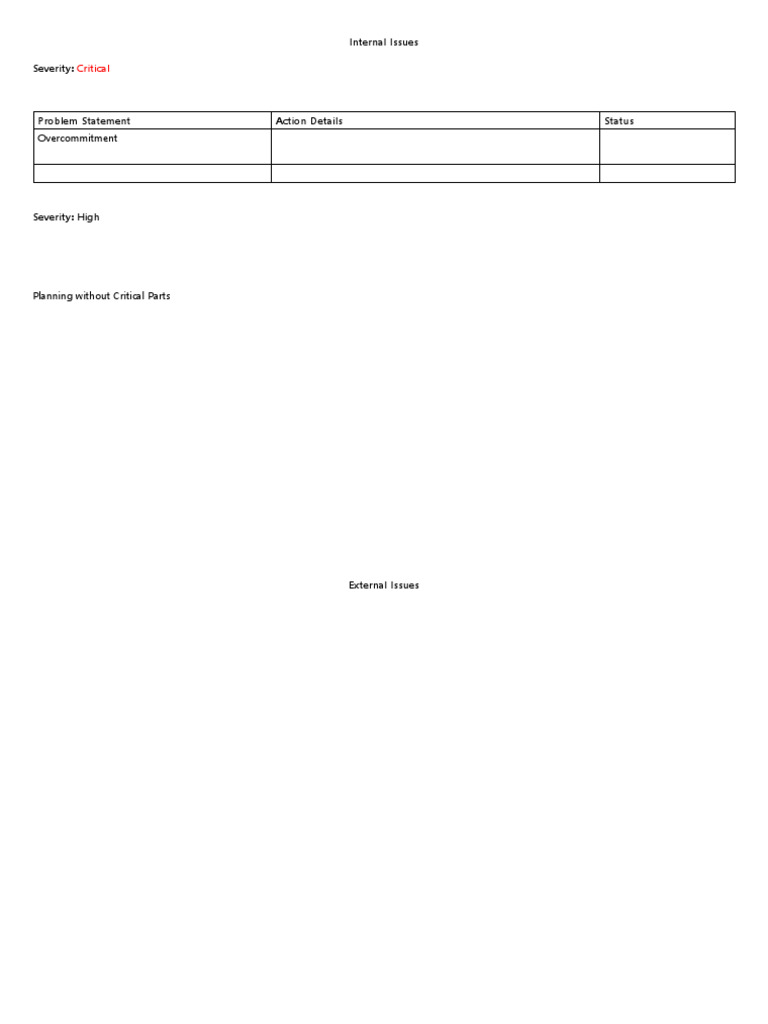 Internal Issues

Severity: Critical

| Problem Statement | Action Details | Status |
|---|---|---|
| Overcommitment | | |
| | | |

Severity: High

Planning without Critical Parts

External Issues